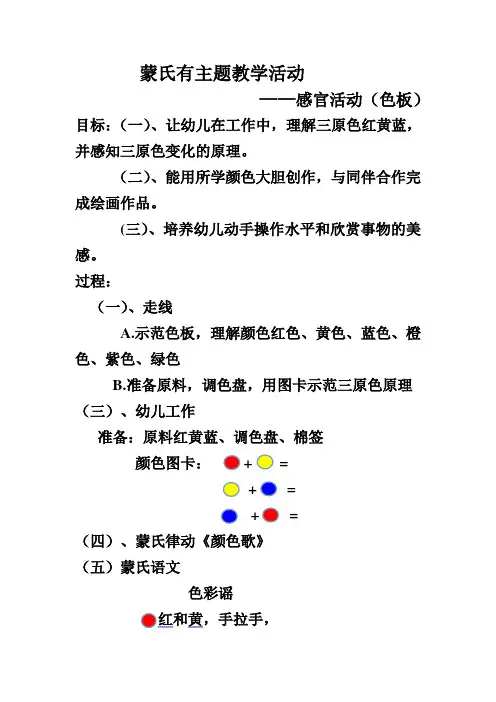 蒙氏有主题教学活动

——感官活动（色板）

目标：（一）、让幼儿在工作中，理解三原色红黄蓝，并感知三原色变化的原理。

（二）、能用所学颜色大胆创作，与同伴合作完成绘画作品。

(三）、培养幼儿动手操作水平和欣赏事物的美感。

过程：

（一）、走线

A.示范色板，理解颜色红色、黄色、蓝色、橙色、紫色、绿色

B.准备原料，调色盘，用图卡示范三原色原理

（三）、幼儿工作

准备：原料红黄蓝、调色盘、棉签

颜色图卡： + =

+ =

+ =

（四）、蒙氏律动《颜色歌》

（五）蒙氏语文

色彩谣

红和黄，手拉手，